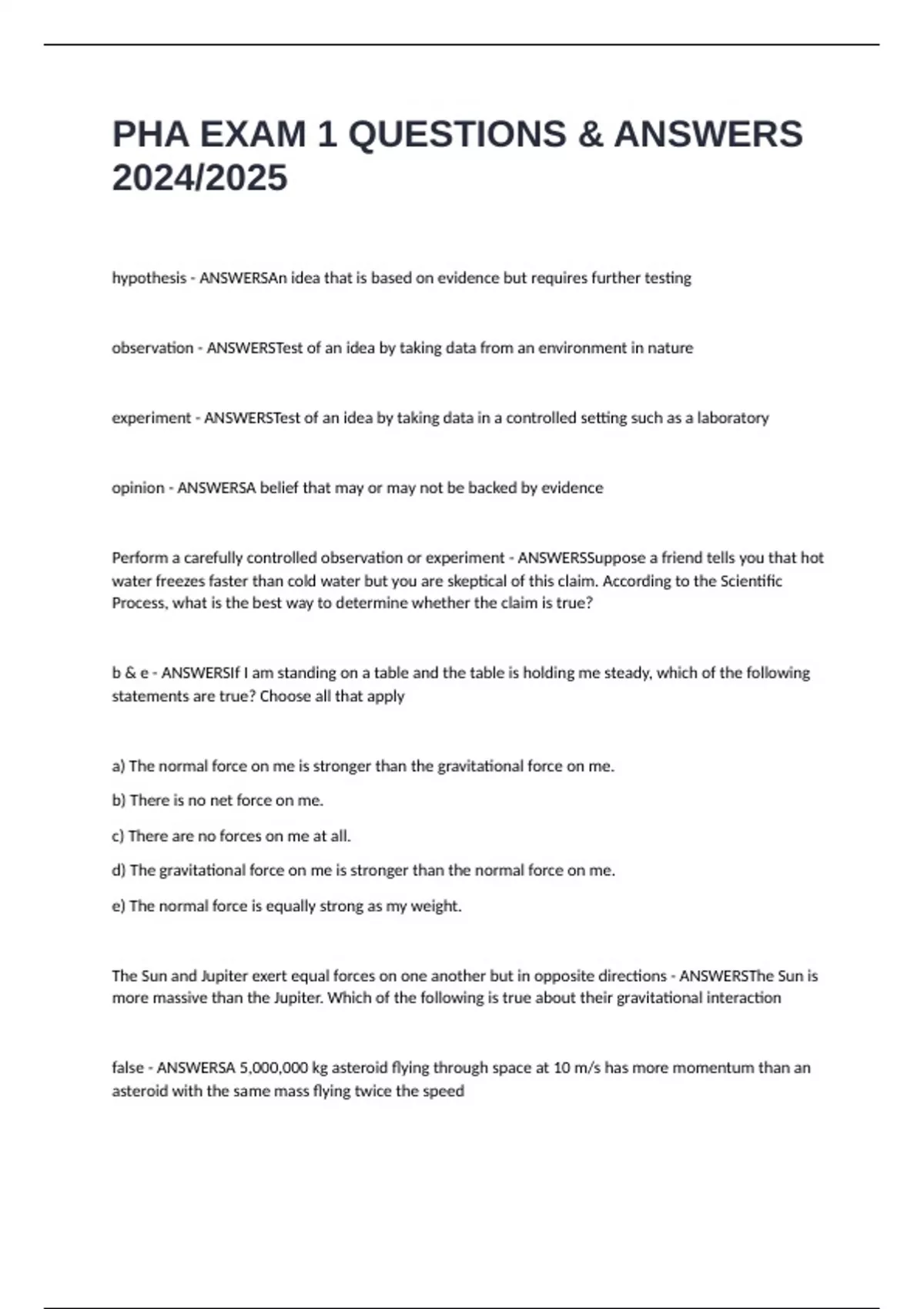 PHA EXAM 1 QUESTIONS & ANSWERS 2024/2025

hypothesis - ANSWERSAn idea that is based on evidence but requires further testing

observation - ANSWERSTest of an idea by taking data from an environment in nature

experiment - ANSWERSTest of an idea by taking data in a controlled setting such as a laboratory

opinion - ANSWERSA belief that may or may not be backed by evidence

Perform a carefully controlled observation or experiment - ANSWERSSuppose a friend tells you that hot water freezes faster than cold water but you are skeptical of this claim. According to the Scientific Process, what is the best way to determine whether the claim is true?

b & e - ANSWERSIf I am standing on a table and the table is holding me steady, which of the following statements are true? Choose all that apply

a) The normal force on me is stronger than the gravitational force on me.

b) There is no net force on me.

c) There are no forces on me at all.

d) The gravitational force on me is stronger than the normal force on me.

e) The normal force is equally strong as my weight.

The Sun and Jupiter exert equal forces on one another but in opposite directions - ANSWERSThe Sun is more massive than the Jupiter. Which of the following is true about their gravitational interaction

false - ANSWERSA 5,000,000 kg asteroid flying through space at 10 m/s has more momentum than an asteroid with the same mass flying twice the speed